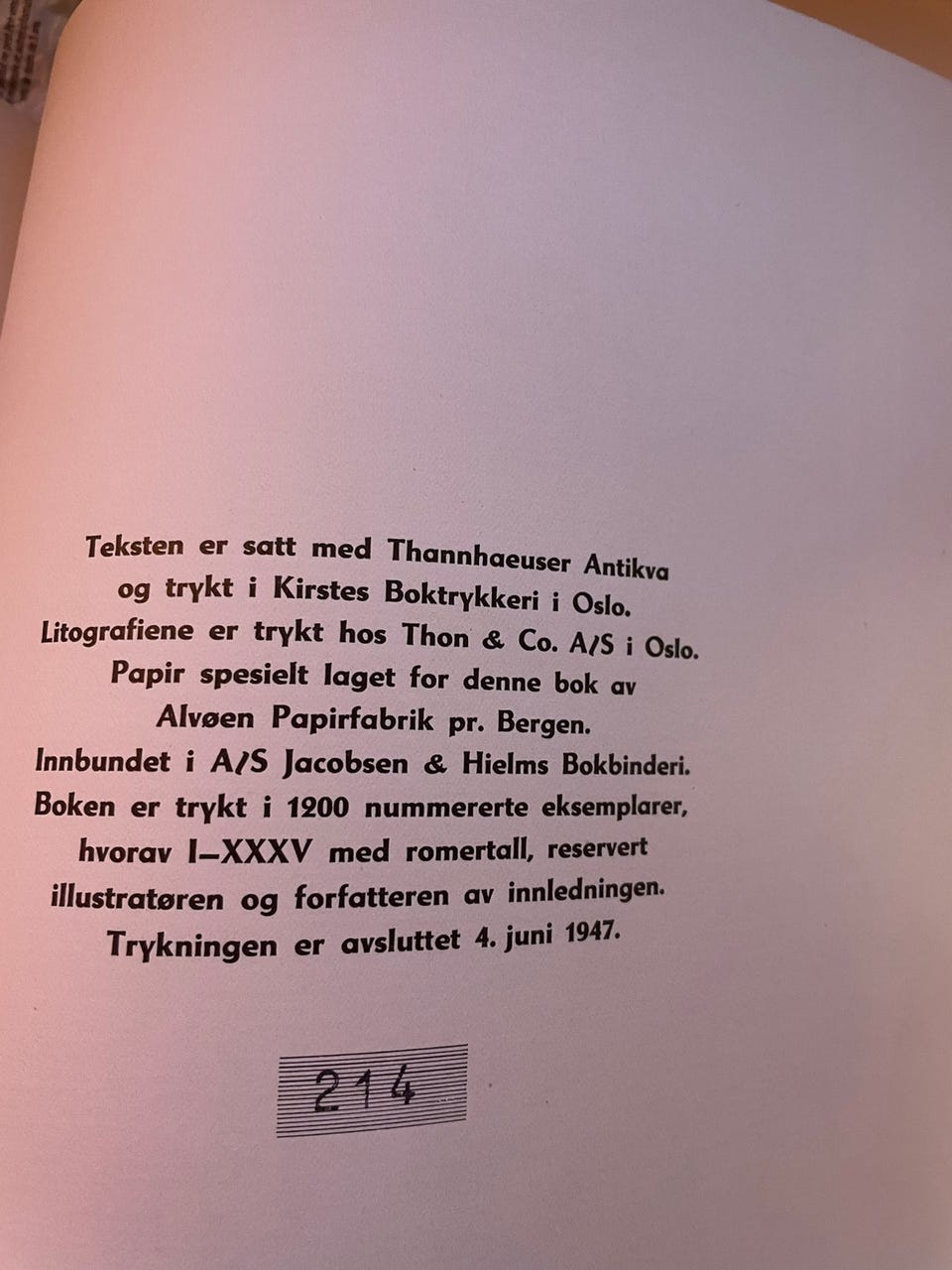 Teksten er satt med Thannhaeuser Antikva
og trykt i Kirstes Boktrykkeri i Oslo.
Litografiene er trykt hos Thon & Co. A/S i Oslo.
Papir spesielt laget for denne bok av
Alvøen Papirfabrik pr. Bergen.
Innbundet i A/S Jacobsen & Hielms Bokbinderi.
Boken er trykt i 1200 nummererte eksemplarer,
hvorav I–XXXV med romertall, reservert
illustratøren og forfatteren av innledningen.
Trykningen er avsluttet 4. juni 1947.

214